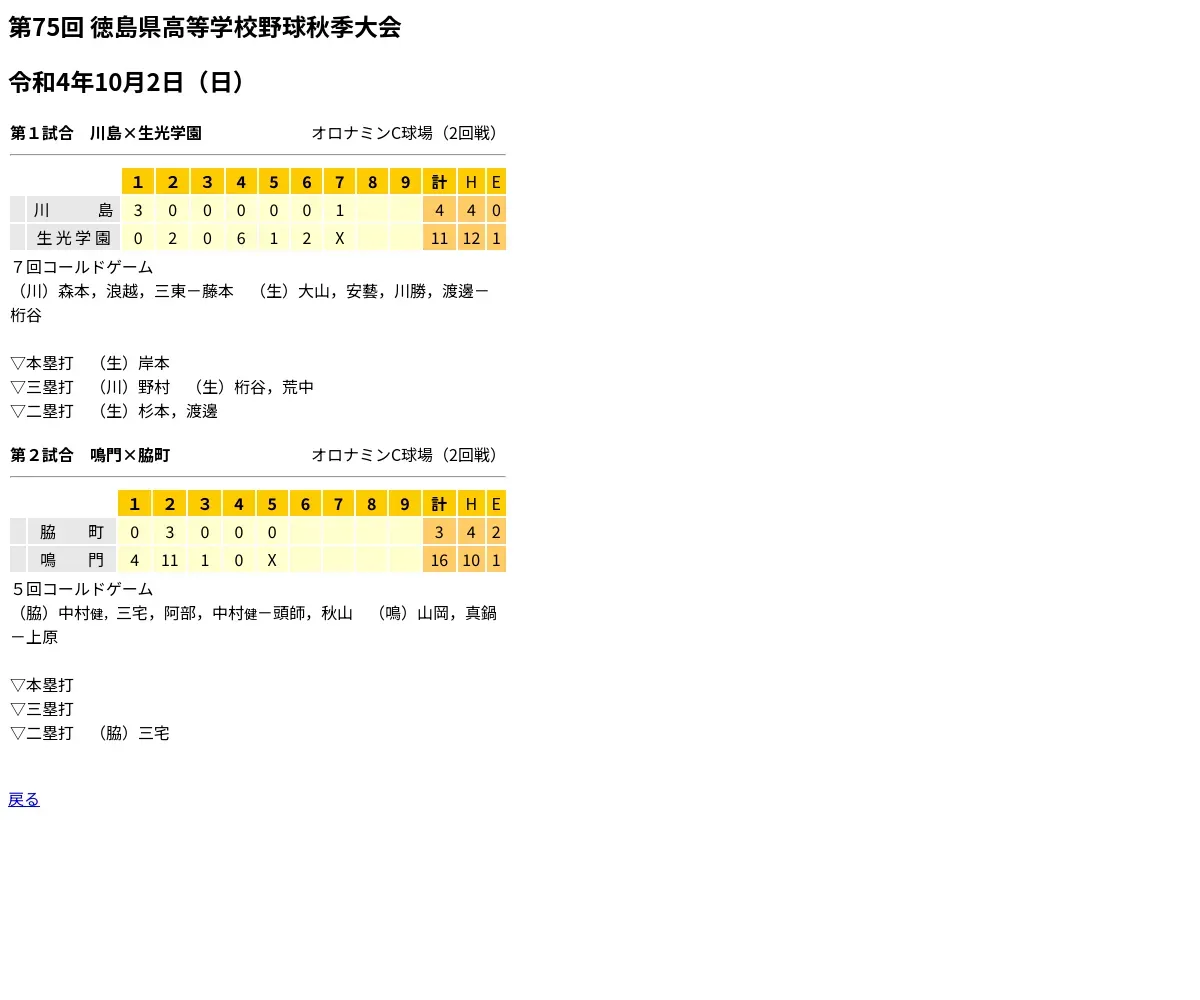 第75回 徳島県高等学校野球秋季大会

令和4年10月2日（日）

第１試合　川島×生光学園　　オロナミンC球場（2回戦）

| | 1 | 2 | 3 | 4 | 5 | 6 | 7 | 8 | 9 | 計 | H | E |
|---|---|---|---|---|---|---|---|---|---|---|---|---|
| 川　島 | 3 | 0 | 0 | 0 | 0 | 0 | 1 | | | 4 | 4 | 0 |
| 生光学園 | 0 | 2 | 0 | 6 | 1 | 2 | X | | | 11 | 12 | 1 |

７回コールドゲーム
（川）森本，浪越，三東－藤本　（生）大山，安藝，川勝，渡邊－桁谷

▽本塁打　（生）岸本
▽三塁打　（川）野村　（生）桁谷，荒中
▽二塁打　（生）杉本，渡邊

第２試合　鳴門×脇町　　オロナミンC球場（2回戦）

| | 1 | 2 | 3 | 4 | 5 | 6 | 7 | 8 | 9 | 計 | H | E |
|---|---|---|---|---|---|---|---|---|---|---|---|---|
| 脇　町 | 0 | 3 | 0 | 0 | 0 | | | | | 3 | 4 | 2 |
| 鳴　門 | 4 | 11 | 1 | 0 | X | | | | | 16 | 10 | 1 |

５回コールドゲーム
（脇）中村健，三宅，阿部，中村健－頭師，秋山　（鳴）山岡，真鍋－上原

▽本塁打
▽三塁打
▽二塁打　（脇）三宅

戻る